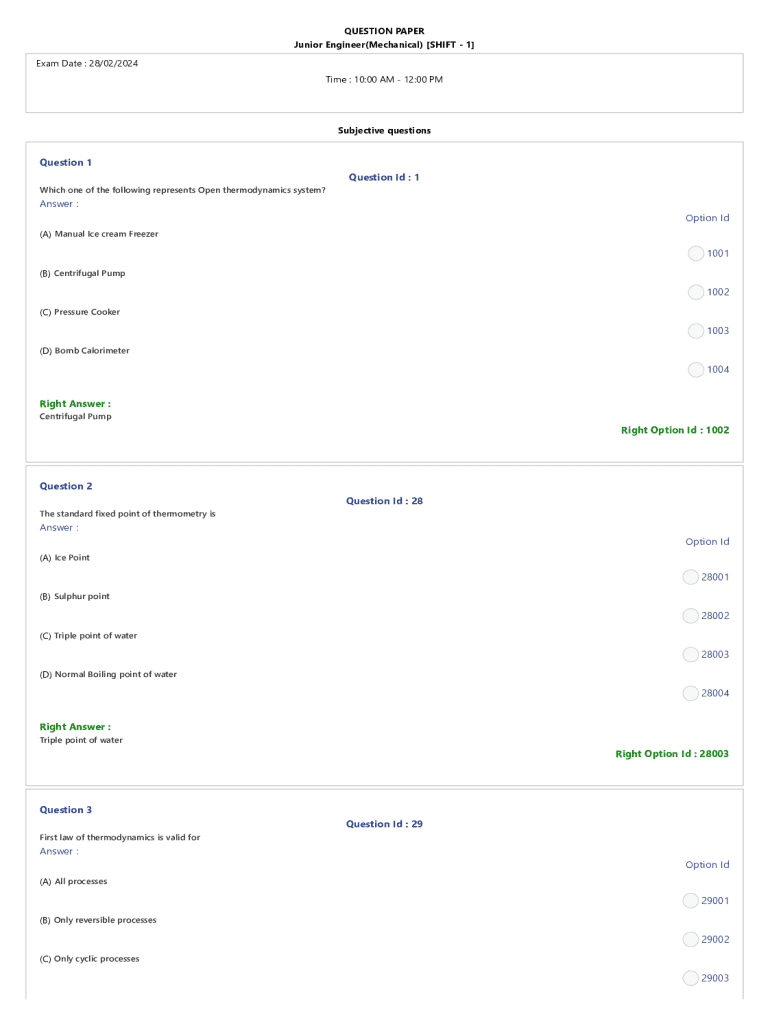 QUESTION PAPER
Junior Engineer(Mechanical) [SHIFT - 1]

Exam Date : 28/02/2024
Time : 10:00 AM - 12:00 PM

Subjective questions

Question 1
Question Id : 1
Which one of the following represents Open thermodynamics system?
Answer :
Option Id
(A) Manual Ice cream Freezer
1001
(B) Centrifugal Pump
1002
(C) Pressure Cooker
1003
(D) Bomb Calorimeter
1004

Right Answer :
Centrifugal Pump
Right Option Id : 1002

Question 2
Question Id : 28
The standard fixed point of thermometry is
Answer :
Option Id
(A) Ice Point
28001
(B) Sulphur point
28002
(C) Triple point of water
28003
(D) Normal Boiling point of water
28004

Right Answer :
Triple point of water
Right Option Id : 28003

Question 3
Question Id : 29
First law of thermodynamics is valid for
Answer :
Option Id
(A) All processes
29001
(B) Only reversible processes
29002
(C) Only cyclic processes
29003